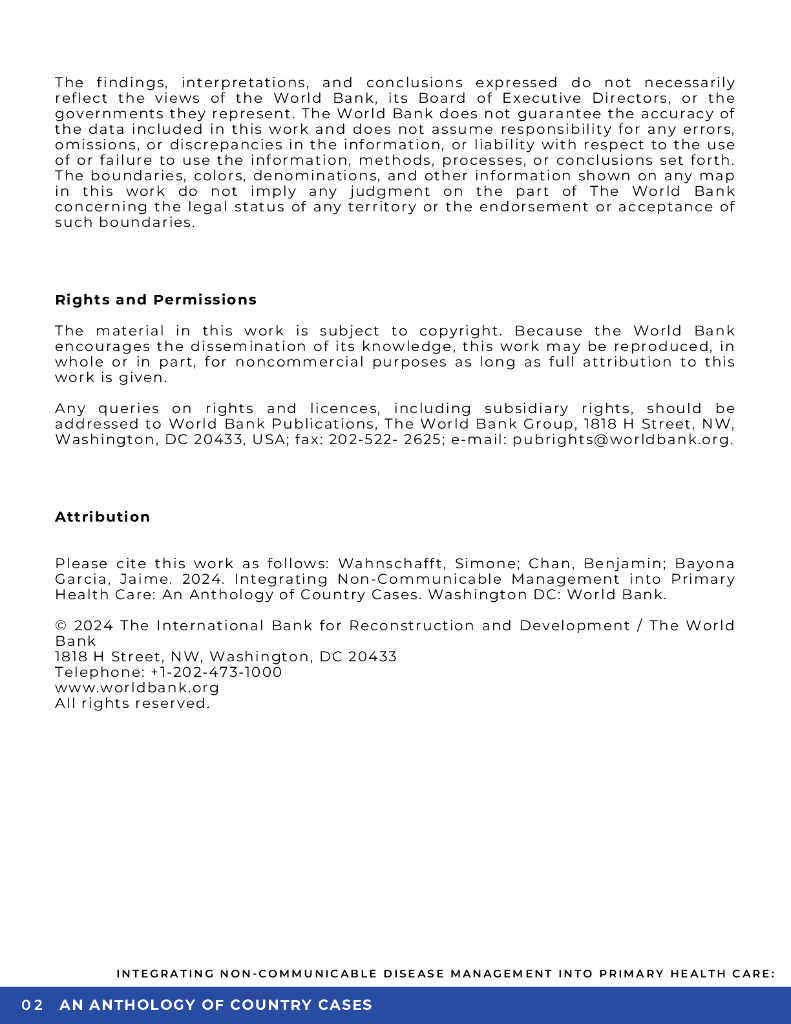 The findings, interpretations, and conclusions expressed do not necessarily reflect the views of the World Bank, its Board of Executive Directors, or the governments they represent. The World Bank does not guarantee the accuracy of the data included in this work and does not assume responsibility for any errors, omissions, or discrepancies in the information, or liability with respect to the use of or failure to use the information, methods, processes, or conclusions set forth. The boundaries, colors, denominations, and other information shown on any map in this work do not imply any judgment on the part of The World Bank concerning the legal status of any territory or the endorsement or acceptance of such boundaries.

Rights and Permissions

The material in this work is subject to copyright. Because the World Bank encourages the dissemination of its knowledge, this work may be reproduced, in whole or in part, for noncommercial purposes as long as full attribution to this work is given.

Any queries on rights and licences, including subsidiary rights, should be addressed to World Bank Publications, The World Bank Group, 1818 H Street, NW, Washington, DC 20433, USA; fax: 202-522- 2625; e-mail: pubrights@worldbank.org.

Attribution

Please cite this work as follows: Wahnschafft, Simone; Chan, Benjamin; Bayona Garcia, Jaime. 2024. Integrating Non-Communicable Management into Primary Health Care: An Anthology of Country Cases. Washington DC: World Bank.

© 2024 The International Bank for Reconstruction and Development / The World Bank
1818 H Street, NW, Washington, DC 20433
Telephone: +1-202-473-1000
www.worldbank.org
All rights reserved.

INTEGRATING NON-COMMUNICABLE DISEASE MANAGEMENT INTO PRIMARY HEALTH CARE:
02 AN ANTHOLOGY OF COUNTRY CASES